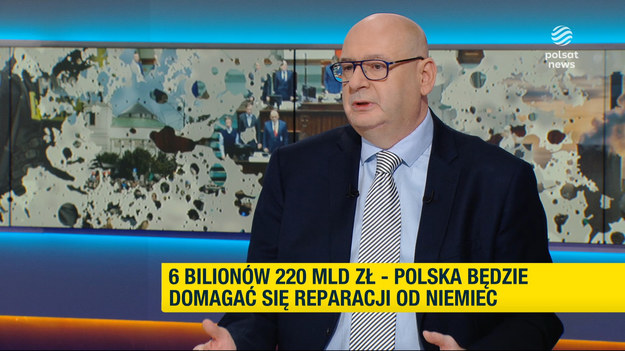 polsat news

6 BILIONÓW 220 MLD ZŁ - POLSKA BĘDZIE DOMAGAĆ SIĘ REPARACJI OD NIEMIEC